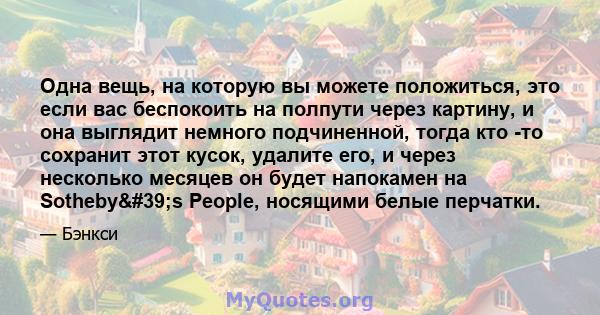 Одна вещь, на которую вы можете положиться, это если вас беспокоить на полпути через картину, и она выглядит немного подчиненной, тогда кто -то сохранит этот кусок, удалите его, и через несколько месяцев он будет напокамен на Sotheby&#39;s People, носящими белые перчатки.

— Бэнкси

MyQuotes.org